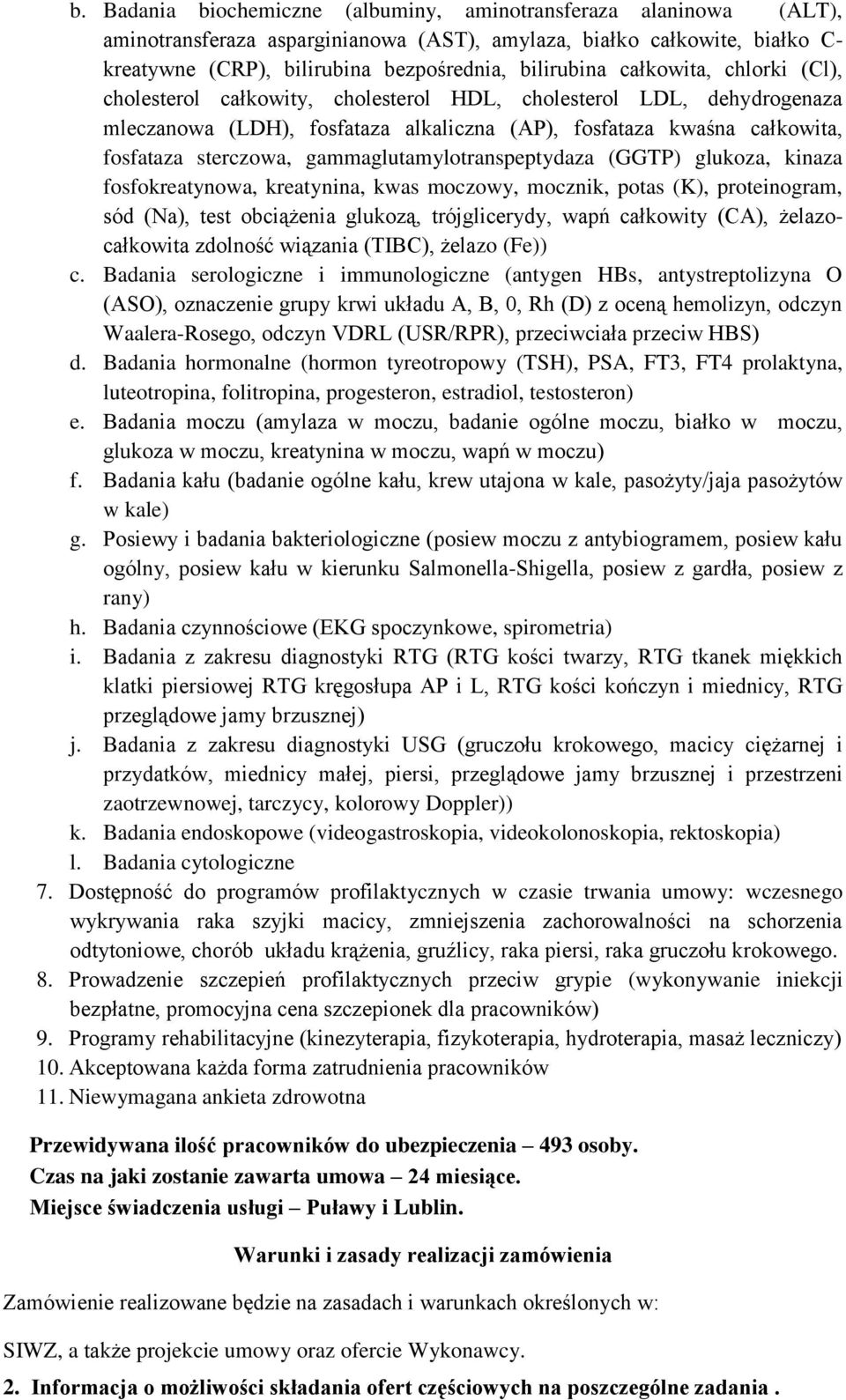 b. Badania biochemiczne (albuminy, aminotransferaza alaninowa (ALT), aminotransferaza asparginianowa (AST), amylaza, białko całkowite, białko C-kreatywne (CRP), bilirubina bezpośrednia, bilirubina całkowita, chlorki (Cl), cholesterol całkowity, cholesterol HDL, cholesterol LDL, dehydrogenaza mleczanowa (LDH), fosfataza alkaliczna (AP), fosfataza kwaśna całkowita, fosfataza sterczowa, gammaglutamylotranspeptydaza (GGTP) glukoza, kinaza fosfokreatynowa, kreatynina, kwas moczowy, mocznik, potas (K), proteinogram, sód (Na), test obciążenia glukozą, trójglicerydy, wapń całkowity (CA), żelazo-całkowita zdolność wiązania (TIBC), żelazo (Fe))
c. Badania serologiczne i immunologiczne (antygen HBs, antystreptolizyna O (ASO), oznaczenie grupy krwi układu A, B, 0, Rh (D) z oceną hemolizyn, odczyn Waalera-Rosego, odczyn VDRL (USR/RPR), przeciwciała przeciw HBS)
d. Badania hormonalne (hormon tyreotropowy (TSH), PSA, FT3, FT4 prolaktyna, luteotropina, folitropina, progesteron, estradiol, testosteron)
e. Badania moczu (amylaza w moczu, badanie ogólne moczu, białko w moczu, glukoza w moczu, kreatynina w moczu, wapń w moczu)
f. Badania kału (badanie ogólne kału, krew utajona w kale, pasożyty/jaja pasożytów w kale)
g. Posiewy i badania bakteriologiczne (posiew moczu z antybiogramem, posiew kału ogólny, posiew kału w kierunku Salmonella-Shigella, posiew z gardła, posiew z rany)
h. Badania czynnościowe (EKG spoczynkowe, spirometria)
i. Badania z zakresu diagnostyki RTG (RTG kości twarzy, RTG tkanek miękkich klatki piersiowej RTG kręgosłupa AP i L, RTG kości kończyn i miednicy, RTG przeglądowe jamy brzusznej)
j. Badania z zakresu diagnostyki USG (gruczołu krokowego, macicy ciężarnej i przydatków, miednicy małej, piersi, przeglądowe jamy brzusznej i przestrzeni zaotrzewnowej, tarczycy, kolorowy Doppler))
k. Badania endoskopowe (videogastroskopia, videokolonoskopia, rektoskopia)
l. Badania cytologiczne
7. Dostępność do programów profilaktycznych w czasie trwania umowy: wczesnego wykrywania raka szyjki macicy, zmniejszenia zachorowalności na schorzenia odtytoniowe, chorób układu krążenia, gruźlicy, raka piersi, raka gruczołu krokowego.
8. Prowadzenie szczepień profilaktycznych przeciw grypie (wykonywanie iniekcji bezpłatne, promocyjna cena szczepionek dla pracowników)
9. Programy rehabilitacyjne (kinezyterapia, fizykoterapia, hydroterapia, masaż leczniczy)
10. Akceptowana każda forma zatrudnienia pracowników
11. Niewymagana ankieta zdrowotna

Przewidywana ilość pracowników do ubezpieczenia – 493 osoby.
Czas na jaki zostanie zawarta umowa – 24 miesiące.
Miejsce świadczenia usługi – Puławy i Lublin.

Warunki i zasady realizacji zamówienia

Zamówienie realizowane będzie na zasadach i warunkach określonych w:

SIWZ, a także projekcie umowy oraz ofercie Wykonawcy.

2. Informacja o możliwości składania ofert częściowych na poszczególne zadania .